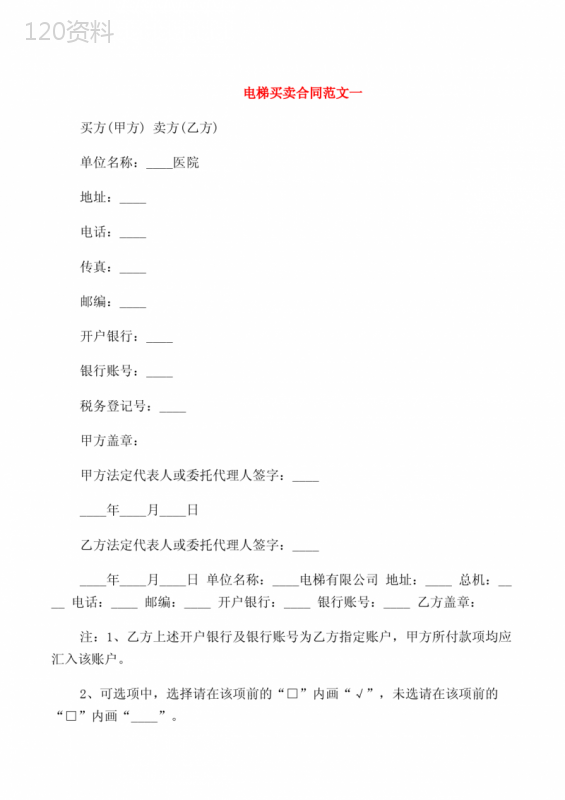 120资料

电梯买卖合同范文一

买方(甲方) 卖方(乙方)

单位名称：____医院

地址：____

电话：____

传真：____

邮编：____

开户银行：____

银行账号：____

税务登记号：____

甲方盖章：

甲方法定代表人或委托代理人签字：____

____年____月____日

乙方法定代表人或委托代理人签字：____

____年____月____日 单位名称：____电梯有限公司 地址：____ 总机：____ 电话：____ 邮编：____ 开户银行：____ 银行账号：____ 乙方盖章：

注：1、乙方上述开户银行及银行账号为乙方指定账户，甲方所付款项均应汇入该账户。

2、可选项中，选择请在该项前的“□”内画“√”，未选请在该项前的“□”内画“____”。